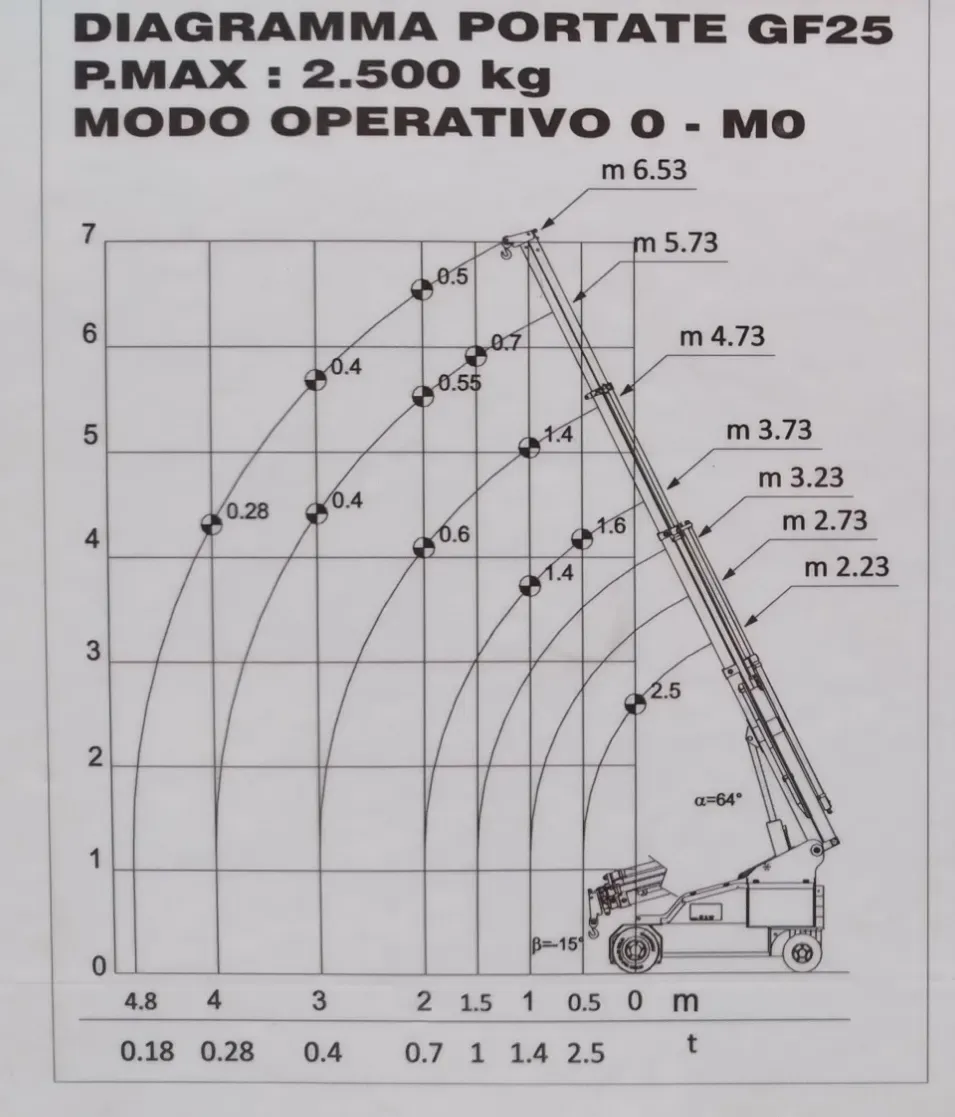 DIAGRAMMA PORTATE GF25
P.MAX : 2.500 kg
MODO OPERATIVO 0 - M0

m 6.53
m 5.73
m 4.73
m 3.73
m 3.23
m 2.73
m 2.23

7
6
5
4
3
2
1
0

0.5
0.7
0.4
0.55
1.4
0.28
0.4
0.6
1.6
1.4
2.5

α=64°
β=-15°

4.8 4 3 2 1.5 1 0.5 0 m
0.18 0.28 0.4 0.7 1 1.4 2.5 t